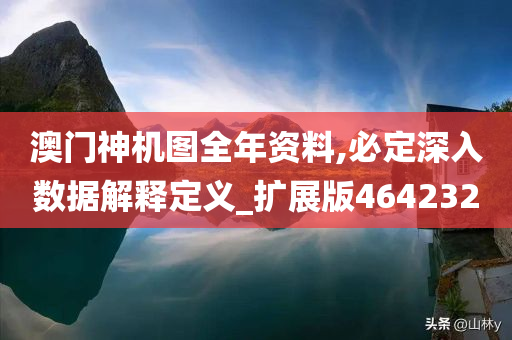 澳门神机图全年资料,必定深入数据解释定义_扩展版464232

头条 @山林y